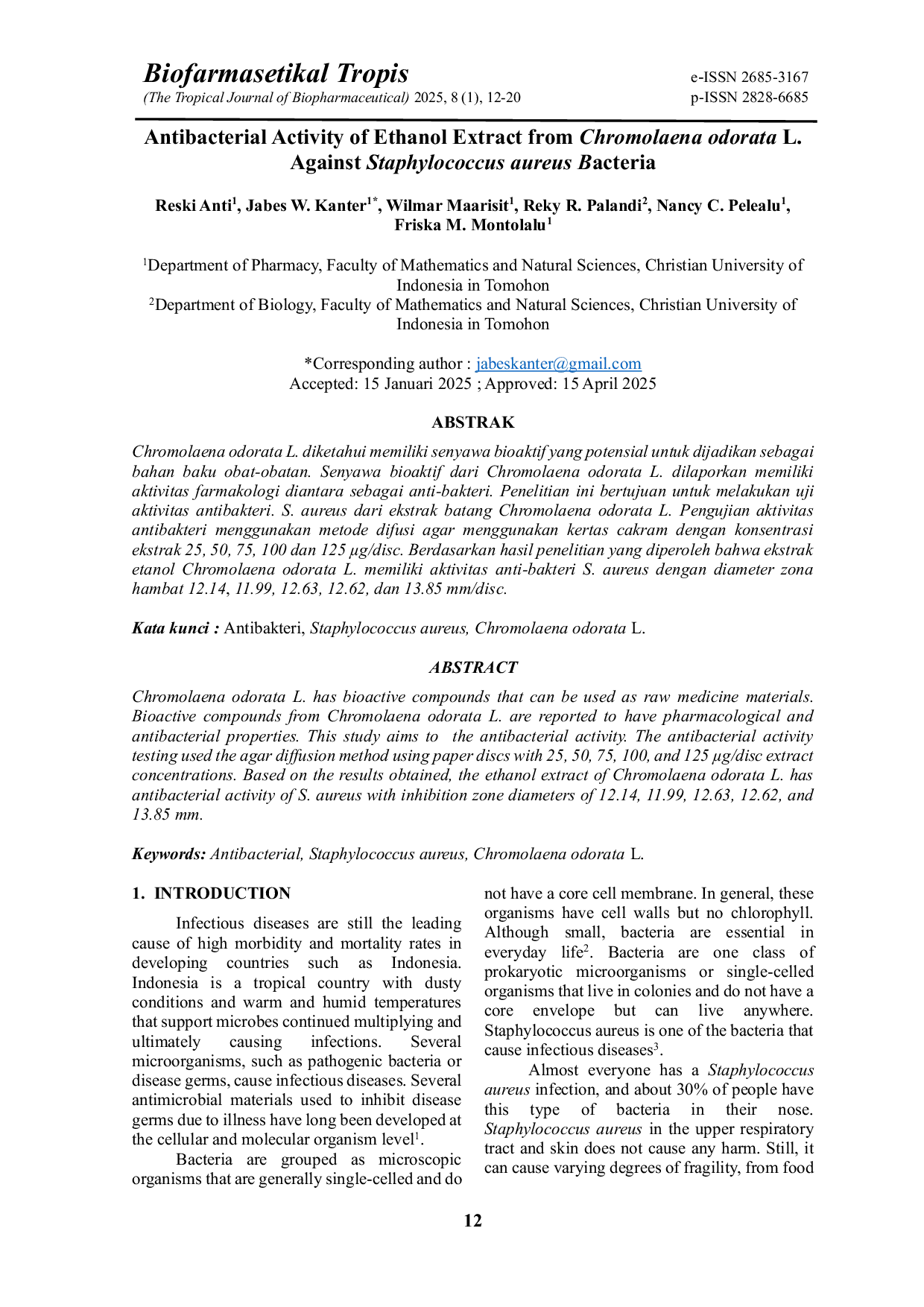 Biofarmasetikal Tropis
(The Tropical Journal of Biopharmaceutical) 2025, 8 (1), 12-20

e-ISSN 2685-3167
p-ISSN 2828-6685

Antibacterial Activity of Ethanol Extract from Chromolaena odorata L. Against Staphylococcus aureus Bacteria

Reski Anti$^1$, Jabes W. Kanter$^{1*}$, Wilmar Maarisit$^1$, Reky R. Palandi$^2$, Nancy C. Pelealu$^1$, Friska M. Montolalu$^1$

$^1$Department of Pharmacy, Faculty of Mathematics and Natural Sciences, Christian University of Indonesia in Tomohon
$^2$Department of Biology, Faculty of Mathematics and Natural Sciences, Christian University of Indonesia in Tomohon

*Corresponding author : jabeskanter@gmail.com
Accepted: 15 Januari 2025 ; Approved: 15 April 2025

ABSTRAK

Chromolaena odorata L. diketahui memiliki senyawa bioaktif yang potensial untuk dijadikan sebagai bahan baku obat-obatan. Senyawa bioaktif dari Chromolaena odorata L. dilaporkan memiliki aktivitas farmakologi diantara sebagai anti-bakteri. Penelitian ini bertujuan untuk melakukan uji aktivitas antibakteri. S. aureus dari ekstrak batang Chromolaena odorata L. Pengujian aktivitas antibakteri menggunakan metode difusi agar menggunakan kertas cakram dengan konsentrasi ekstrak 25, 50, 75, 100 dan 125 µg/disc. Berdasarkan hasil penelitian yang diperoleh bahwa ekstrak etanol Chromolaena odorata L. memiliki aktivitas anti-bakteri S. aureus dengan diameter zona hambat 12.14, 11.99, 12.63, 12.62, dan 13.85 mm/disc.

Kata kunci : Antibakteri, Staphylococcus aureus, Chromolaena odorata L.

ABSTRACT

Chromolaena odorata L. has bioactive compounds that can be used as raw medicine materials. Bioactive compounds from Chromolaena odorata L. are reported to have pharmacological and antibacterial properties. This study aims to the antibacterial activity. The antibacterial activity testing used the agar diffusion method using paper discs with 25, 50, 75, 100, and 125 µg/disc extract concentrations. Based on the results obtained, the ethanol extract of Chromolaena odorata L. has antibacterial activity of S. aureus with inhibition zone diameters of 12.14, 11.99, 12.63, 12.62, and 13.85 mm.

Keywords: Antibacterial, Staphylococcus aureus, Chromolaena odorata L.

1. INTRODUCTION

Infectious diseases are still the leading cause of high morbidity and mortality rates in developing countries such as Indonesia. Indonesia is a tropical country with dusty conditions and warm and humid temperatures that support microbes continued multiplying and ultimately causing infections. Several microorganisms, such as pathogenic bacteria or disease germs, cause infectious diseases. Several antimicrobial materials used to inhibit disease germs due to illness have long been developed at the cellular and molecular organism level$^1$.

Bacteria are grouped as microscopic organisms that are generally single-celled and do not have a core cell membrane. In general, these organisms have cell walls but no chlorophyll. Although small, bacteria are essential in everyday life$^2$. Bacteria are one class of prokaryotic microorganisms or single-celled organisms that live in colonies and do not have a core envelope but can live anywhere. Staphylococcus aureus is one of the bacteria that cause infectious diseases$^3$.

Almost everyone has a Staphylococcus aureus infection, and about 30% of people have this type of bacteria in their nose. Staphylococcus aureus in the upper respiratory tract and skin does not cause any harm. Still, it can cause varying degrees of fragility, from food

12